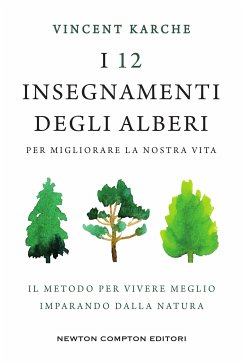 VINCENT KARCHE

I 12
INSEGNAMENTI
DEGLI ALBERI

PER MIGLIORARE LA NOSTRA VITA

IL METODO PER VIVERE MEGLIO
IMPARANDO DALLA NATURA

NEWTON COMPTON EDITORI